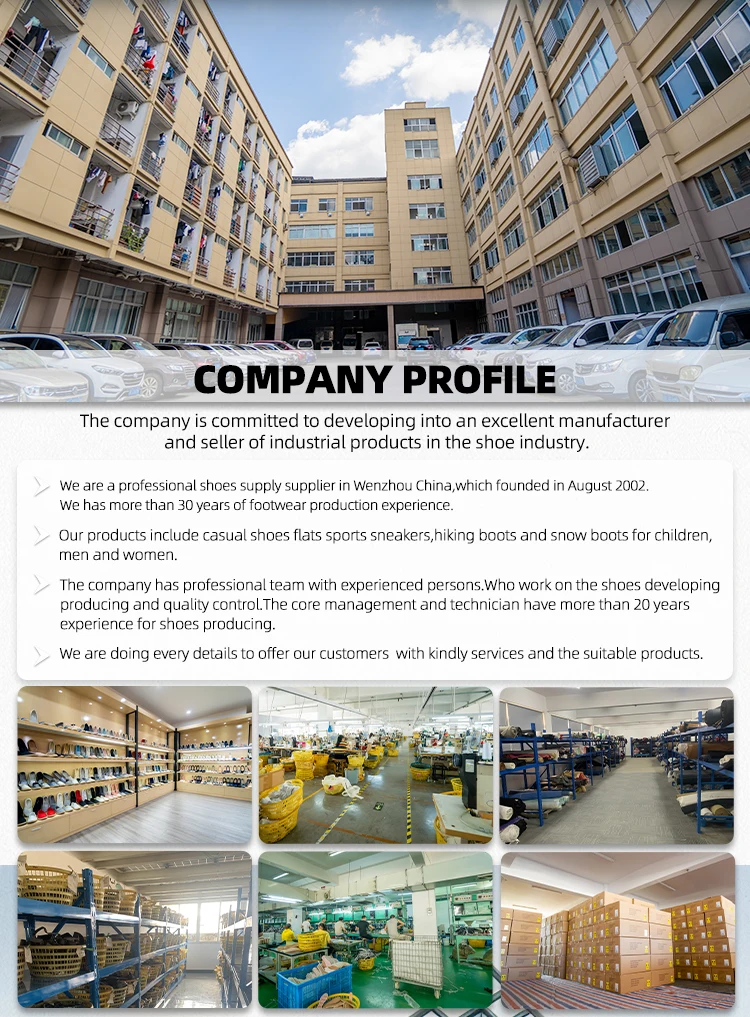 COMPANY PROFILE

The company is committed to developing into an excellent manufacturer and seller of industrial products in the shoe industry.

We are a professional shoes supply supplier in Wenzhou China,which founded in August 2002. We has more than 30 years of footwear production experience.

Our products include casual shoes flats sports sneakers,hiking boots and snow boots for children, men and women.

The company has professional team with experienced persons.Who work on the shoes developing producing and quality control.The core management and technician have more than 20 years experience for shoes producing.

We are doing every details to offer our customers with kindly services and the suitable products.